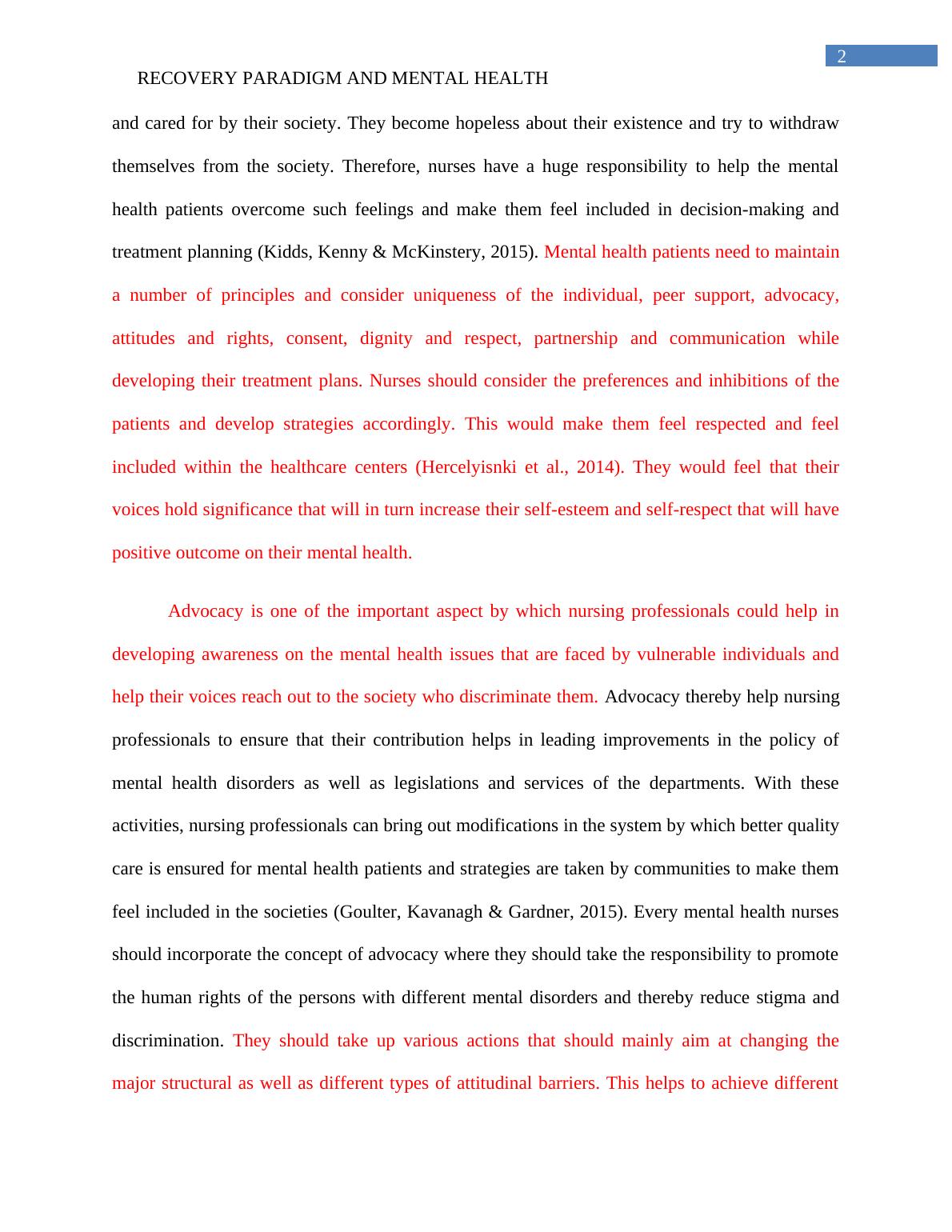 2

RECOVERY PARADIGM AND MENTAL HEALTH

and cared for by their society. They become hopeless about their existence and try to withdraw themselves from the society. Therefore, nurses have a huge responsibility to help the mental health patients overcome such feelings and make them feel included in decision-making and treatment planning (Kidds, Kenny & McKinstery, 2015). Mental health patients need to maintain a number of principles and consider uniqueness of the individual, peer support, advocacy, attitudes and rights, consent, dignity and respect, partnership and communication while developing their treatment plans. Nurses should consider the preferences and inhibitions of the patients and develop strategies accordingly. This would make them feel respected and feel included within the healthcare centers (Hercelyisnki et al., 2014). They would feel that their voices hold significance that will in turn increase their self-esteem and self-respect that will have positive outcome on their mental health.

Advocacy is one of the important aspect by which nursing professionals could help in developing awareness on the mental health issues that are faced by vulnerable individuals and help their voices reach out to the society who discriminate them. Advocacy thereby help nursing professionals to ensure that their contribution helps in leading improvements in the policy of mental health disorders as well as legislations and services of the departments. With these activities, nursing professionals can bring out modifications in the system by which better quality care is ensured for mental health patients and strategies are taken by communities to make them feel included in the societies (Goulter, Kavanagh & Gardner, 2015). Every mental health nurses should incorporate the concept of advocacy where they should take the responsibility to promote the human rights of the persons with different mental disorders and thereby reduce stigma and discrimination. They should take up various actions that should mainly aim at changing the major structural as well as different types of attitudinal barriers. This helps to achieve different